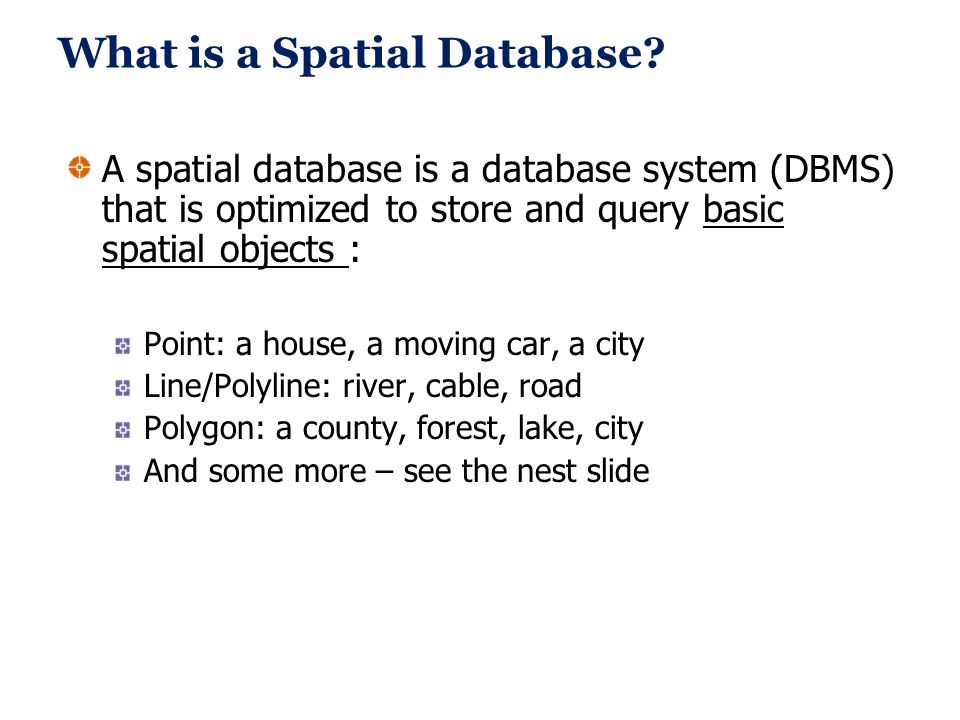 What is a Spatial Database?

A spatial database is a database system (DBMS) that is optimized to store and query basic spatial objects :

Point: a house, a moving car, a city
Line/Polyline: river, cable, road
Polygon: a county, forest, lake, city
And some more – see the nest slide